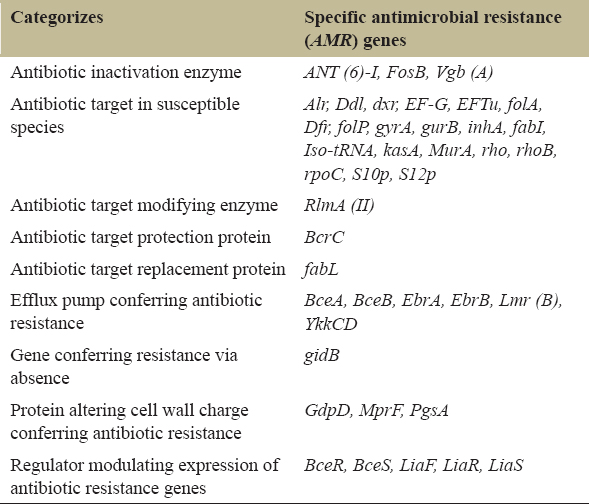 | Categorizes | Specific antimicrobial resistance (AMR) genes |
|---|---|
| Antibiotic inactivation enzyme | ANT (6)-I, FosB, Vgb (A) |
| Antibiotic target in susceptible species | Alr, Ddl, dxr, EF-G, EFTu, folA, Dfr, folP, gyrA, gurB, inhA, fabI, Iso-tRNA, kasA, MurA, rho, rhoB, rpoC, S10p, S12p |
| Antibiotic target modifying enzyme | RlmA (II) |
| Antibiotic target protection protein | BcrC |
| Antibiotic target replacement protein | fabL |
| Efflux pump conferring antibiotic resistance | BceA, BceB, EbrA, EbrB, Lmr (B), YkkCD |
| Gene conferring resistance via absence | gidB |
| Protein altering cell wall charge conferring antibiotic resistance | GdpD, MprF, PgsA |
| Regulator modulating expression of antibiotic resistance genes | BceR, BceS, LiaF, LiaR, LiaS |